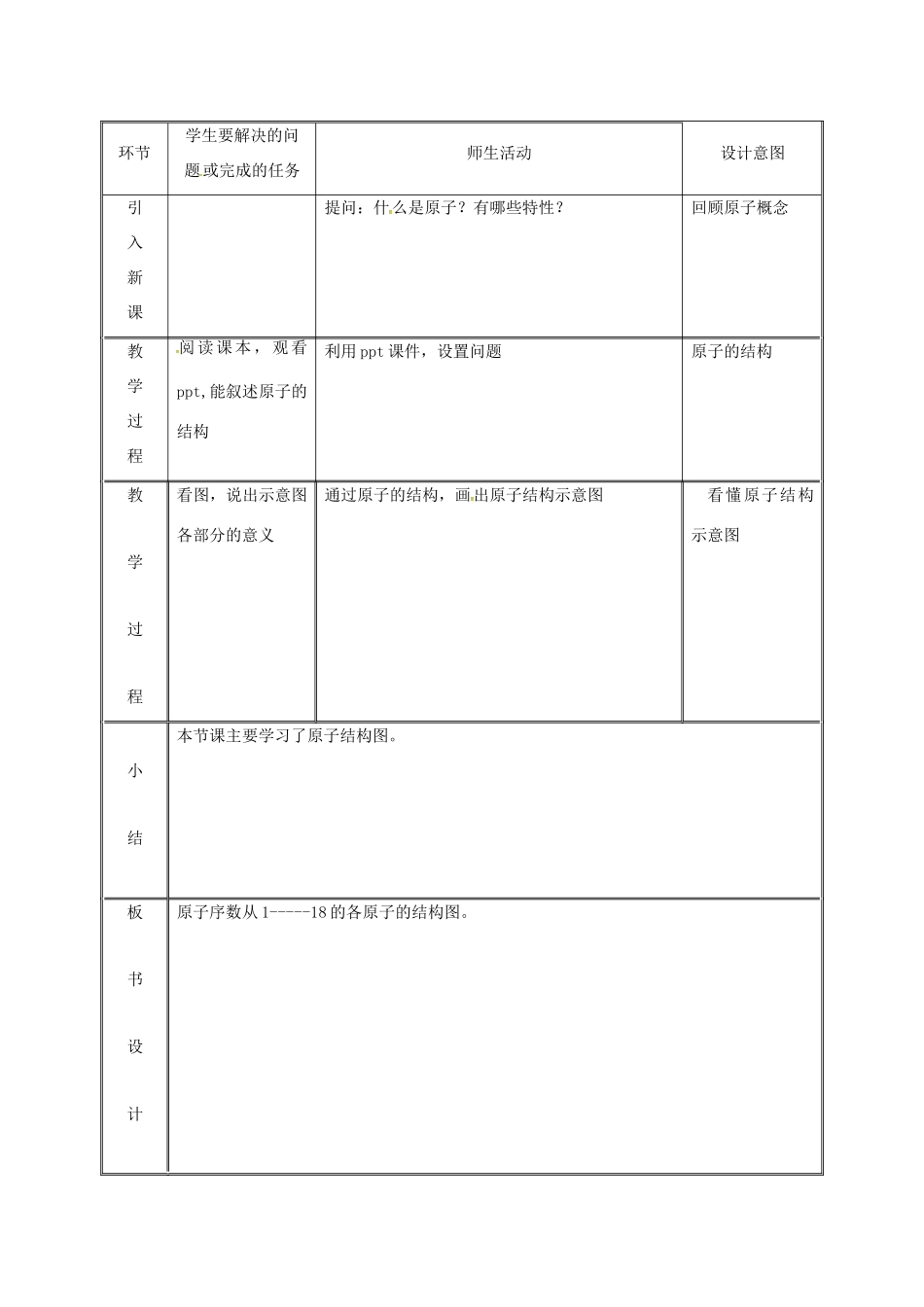 | 环节 | 学生要解决的问题或完成的任务 | 师生活动 | 设计意图 |
|---|---|---|---|
| 引入新课 | | 提问：什么是原子？有哪些特性？ | 回顾原子概念 |
| 教学过程 | 阅读课本，观看ppt,能叙述原子的结构 | 利用ppt课件，设置问题 | 原子的结构 |
| 教学过程 | 看图，说出示意图各部分的意义 | 通过原子的结构，画出原子结构示意图 | 看懂原子结构示意图 |
| 小结 | 本节课主要学习了原子结构图。 | | |
| 板书设计 | 原子序数从1-----18的各原子的结构图。 | | |